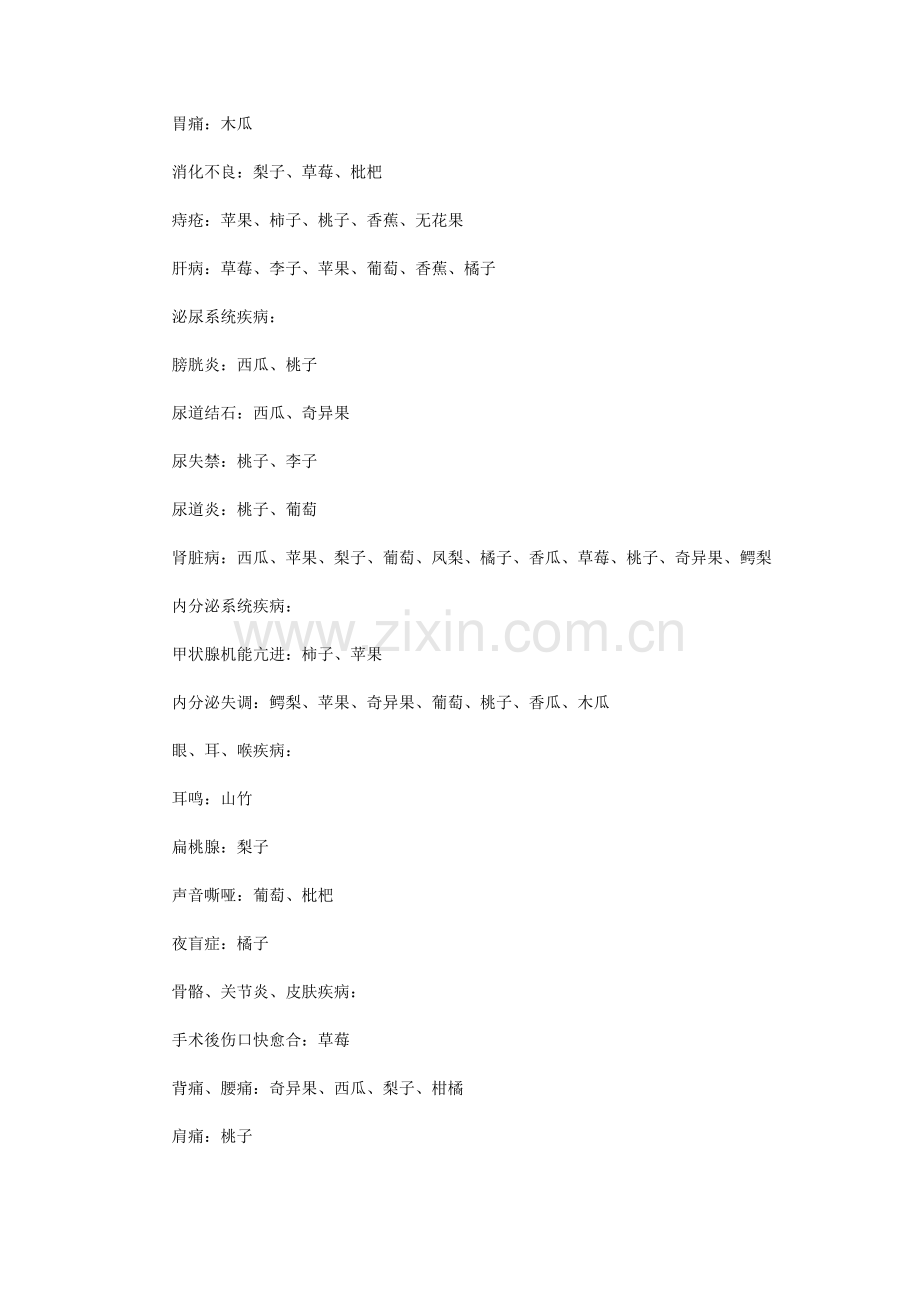 胃痛：木瓜

消化不良：梨子、草莓、枇杷

痔疮：苹果、柿子、桃子、香蕉、无花果

肝病：草莓、李子、苹果、葡萄、香蕉、橘子

泌尿系统疾病：

膀胱炎：西瓜、桃子

尿道结石：西瓜、奇异果

尿失禁：桃子、李子

尿道炎：桃子、葡萄

肾脏病：西瓜、苹果、梨子、葡萄、凤梨、橘子、香瓜、草莓、桃子、奇异果、鳄梨

内分泌系统疾病：

www.zixin.com.cn

甲状腺机能亢进：柿子、苹果

内分泌失调：鳄梨、苹果、奇异果、葡萄、桃子、香瓜、木瓜

眼、耳、喉疾病：

耳鸣：山竹

扁桃腺：梨子

声音嘶哑：葡萄、枇杷

夜盲症：橘子

骨骼、关节炎、皮肤疾病：

手术後伤口快愈合：草莓

背痛、腰痛：奇异果、西瓜、梨子、柑橘

肩痛：桃子